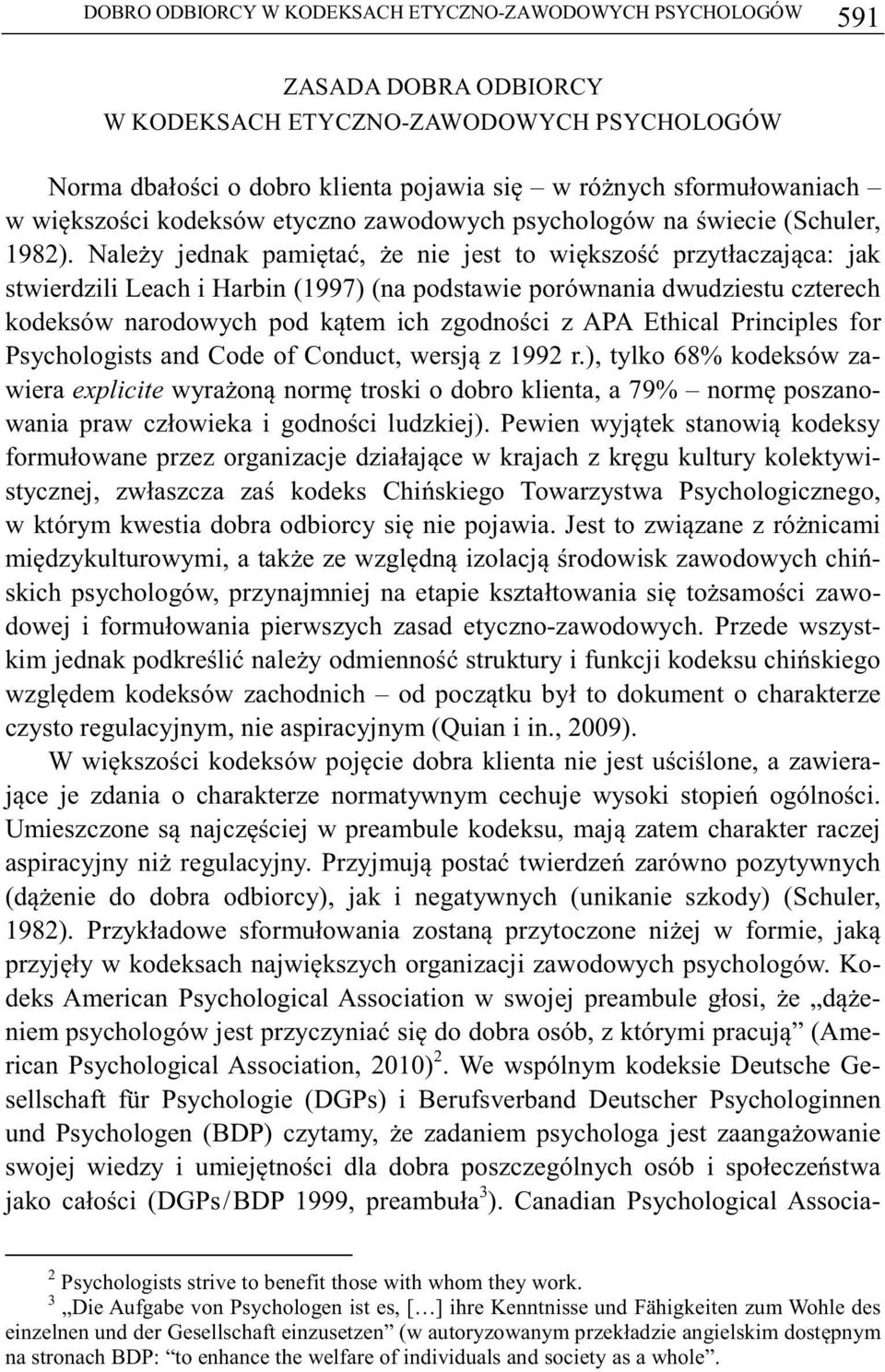 DOBRO ODBIORCY W KODEKSACH ETYCZNO-ZAWODOWYCH PSYCHOLOGÓW 591

ZASADA DOBRA ODBIORCY
W KODEKSACH ETYCZNO-ZAWODOWYCH PSYCHOLOGÓW

Norma dbałości o dobro klienta pojawia się – w różnych sformułowaniach – w większości kodeksów etyczno zawodowych psychologów na świecie (Schuler, 1982). Należy jednak pamiętać, że nie jest to większość przytłaczająca: jak stwierdzili Leach i Harbin (1997) (na podstawie porównania dwudziestu czterech kodeksów narodowych pod kątem ich zgodności z APA Ethical Principles for Psychologists and Code of Conduct, wersją z 1992 r.), tylko 68% kodeksów zawiera explicite wyrażoną normę troski o dobro klienta, a 79% – normę poszanowania praw człowieka i godności ludzkiej). Pewien wyjątek stanowią kodeksy formułowane przez organizacje działające w krajach z kręgu kultury kolektywistycznej, zwłaszcza zaś kodeks Chińskiego Towarzystwa Psychologicznego, w którym kwestia dobra odbiorcy się nie pojawia. Jest to związane z różnicami międzykulturowymi, a także ze względną izolacją środowisk zawodowych chińskich psychologów, przynajmniej na etapie kształtowania się tożsamości zawodowej i formułowania pierwszych zasad etyczno-zawodowych. Przede wszystkim jednak podkreślić należy odmienność struktury i funkcji kodeksu chińskiego względem kodeksów zachodnich – od początku był to dokument o charakterze czysto regulacyjnym, nie aspiracyjnym (Quian i in., 2009).

W większości kodeksów pojęcie dobra klienta nie jest uściślone, a zawierające je zdania o charakterze normatywnym cechuje wysoki stopień ogólności. Umieszczone są najczęściej w preambule kodeksu, mają zatem charakter raczej aspiracyjny niż regulacyjny. Przyjmują postać twierdzeń zarówno pozytywnych (dążenie do dobra odbiorcy), jak i negatywnych (unikanie szkody) (Schuler, 1982). Przykładowe sformułowania zostaną przytoczone niżej w formie, jaką przyjęły w kodeksach największych organizacji zawodowych psychologów. Kodeks American Psychological Association w swojej preambule głosi, że „dążeniem psychologów jest przyczyniać się do dobra osób, z którymi pracują” (American Psychological Association, 2010)$^2$. We wspólnym kodeksie Deutsche Gesellschaft für Psychologie (DGPs) i Berufsverband Deutscher Psychologinnen und Psychologen (BDP) czytamy, że zadaniem psychologa jest zaangażowanie swojej wiedzy i umiejętności dla dobra poszczególnych osób i społeczeństwa jako całości (DGPs/BDP 1999, preambuła$^3$). Canadian Psychological Associa-

$^2$ Psychologists strive to benefit those with whom they work.
$^3$ „Die Aufgabe von Psychologen ist es, […] ihre Kenntnisse und Fähigkeiten zum Wohle des einzelnen und der Gesellschaft einzusetzen” (w autoryzowanym przekładzie angielskim dostępnym na stronach BDP: “to enhance the welfare of individuals and society as a whole”.